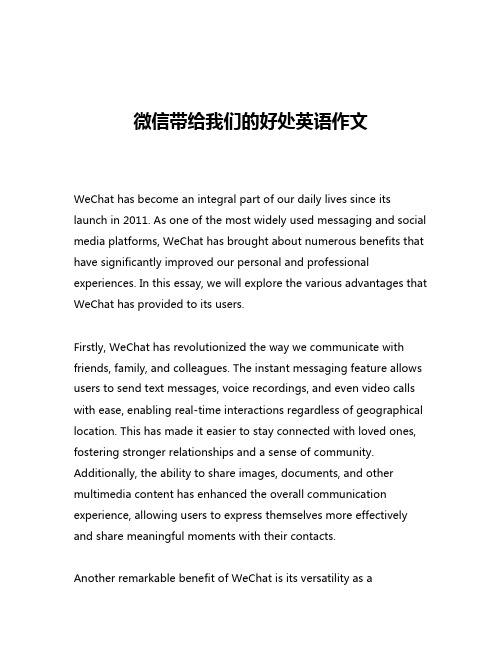 微信带给我们的好处英语作文

WeChat has become an integral part of our daily lives since its launch in 2011. As one of the most widely used messaging and social media platforms, WeChat has brought about numerous benefits that have significantly improved our personal and professional experiences. In this essay, we will explore the various advantages that WeChat has provided to its users.

Firstly, WeChat has revolutionized the way we communicate with friends, family, and colleagues. The instant messaging feature allows users to send text messages, voice recordings, and even video calls with ease, enabling real-time interactions regardless of geographical location. This has made it easier to stay connected with loved ones, fostering stronger relationships and a sense of community. Additionally, the ability to share images, documents, and other multimedia content has enhanced the overall communication experience, allowing users to express themselves more effectively and share meaningful moments with their contacts.

Another remarkable benefit of WeChat is its versatility as a